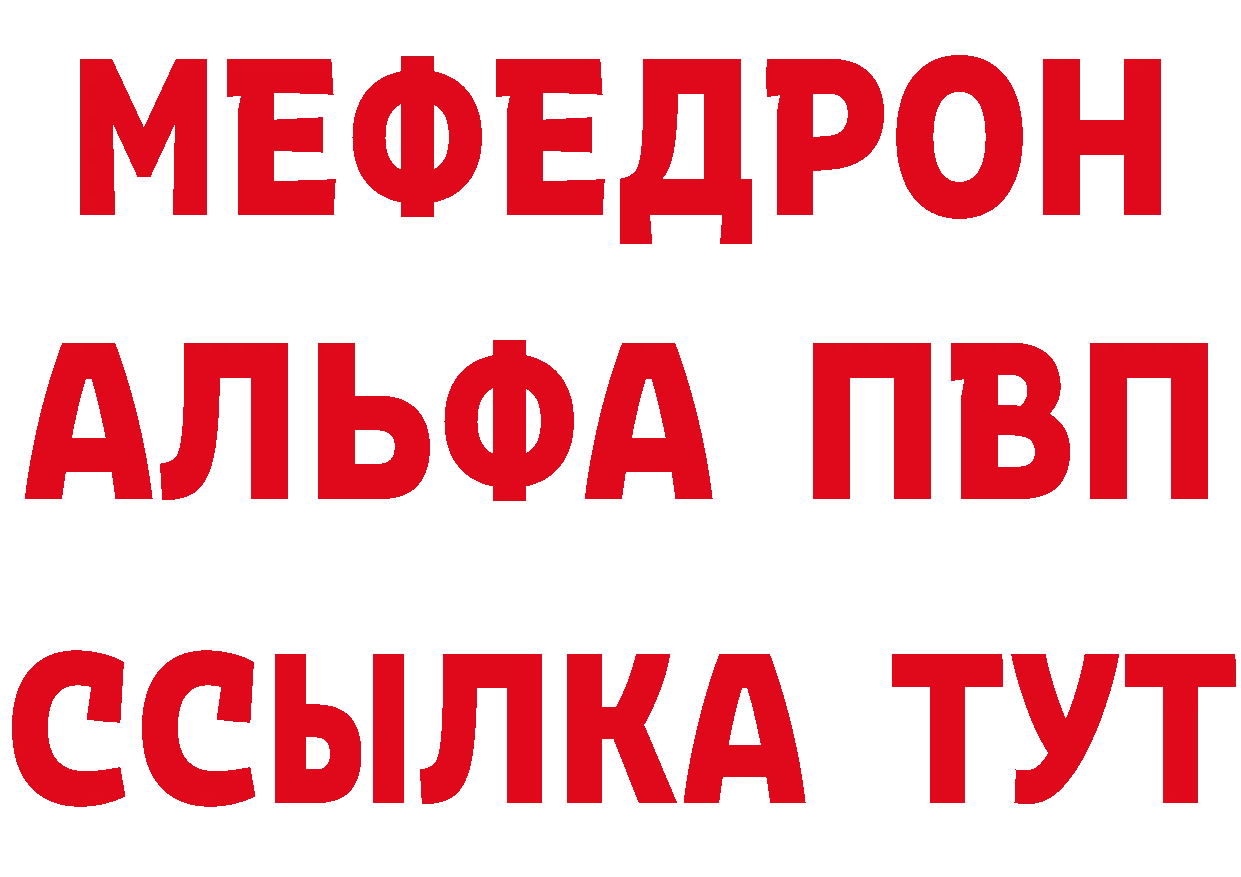 МЕФЕДРОН
АЛЬФА ПВП
ССЫЛКА ТУТ